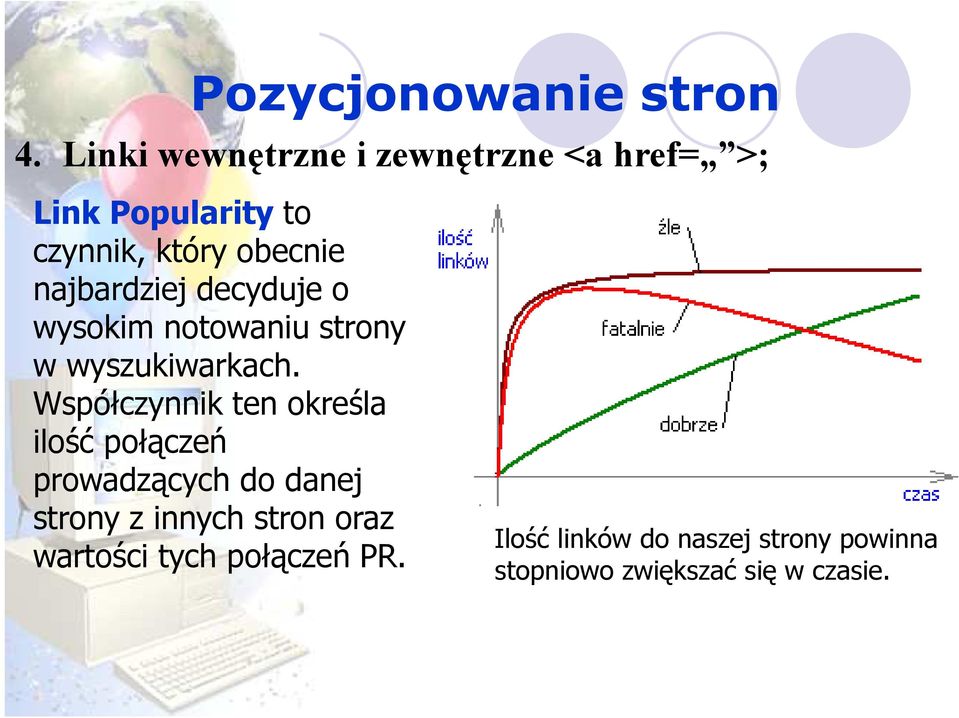 Pozycjonowanie stron

4. Linki wewnętrzne i zewnętrzne <a href=„”>;

Link Popularity to czynnik, który obecnie najbardziej decyduje o wysokim notowaniu strony w wyszukiwarkach. Współczynnik ten określa ilość połączeń prowadzących do danej strony z innych stron oraz wartości tych połączeń PR.

ilość linków

źle

fatalnie

dobrze

czas

Ilość linków do naszej strony powinna stopniowo zwiększać się w czasie.